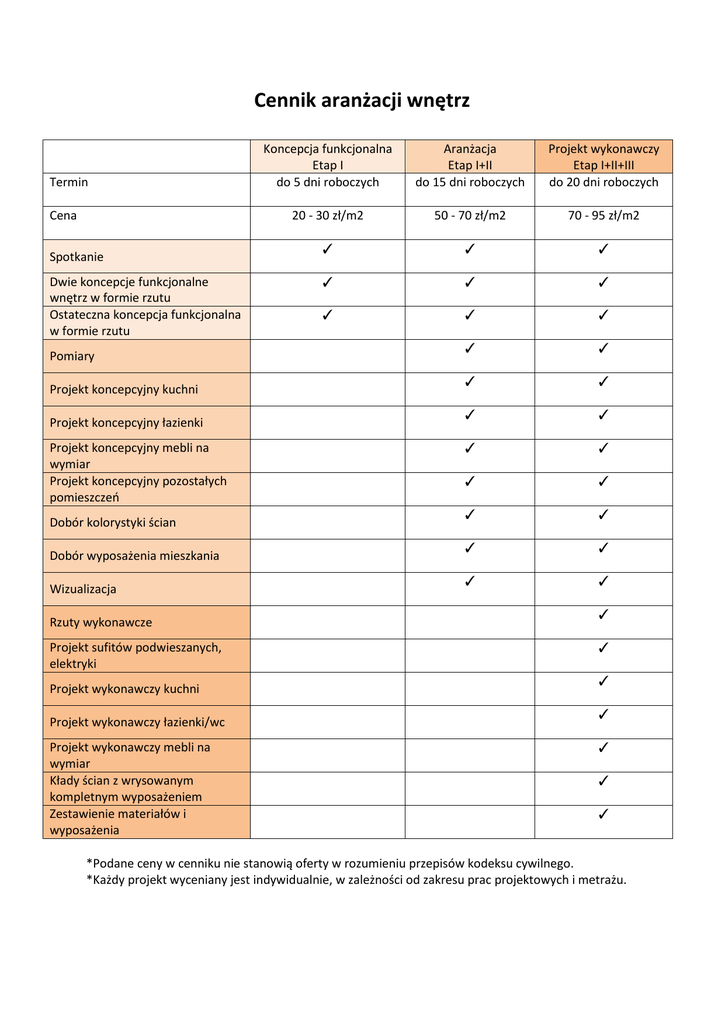 Cennik aranżacji wnętrz

| | Koncepcja funkcjonalna Etap I | Aranżacja Etap I+II | Projekt wykonawczy Etap I+II+III |
|---|---|---|---|
| Termin | do 5 dni roboczych | do 15 dni roboczych | do 20 dni roboczych |
| Cena | 20 - 30 zł/m2 | 50 - 70 zł/m2 | 70 - 95 zł/m2 |
| Spotkanie | ✓ | ✓ | ✓ |
| Dwie koncepcje funkcjonalne wnętrz w formie rzutu | ✓ | ✓ | ✓ |
| Ostateczna koncepcja funkcjonalna w formie rzutu | ✓ | ✓ | ✓ |
| Pomiary | | ✓ | ✓ |
| Projekt koncepcyjny kuchni | | ✓ | ✓ |
| Projekt koncepcyjny łazienki | | ✓ | ✓ |
| Projekt koncepcyjny mebli na wymiar | | ✓ | ✓ |
| Projekt koncepcyjny pozostałych pomieszczeń | | ✓ | ✓ |
| Dobór kolorystyki ścian | | ✓ | ✓ |
| Dobór wyposażenia mieszkania | | ✓ | ✓ |
| Wizualizacja | | ✓ | ✓ |
| Rzuty wykonawcze | | | ✓ |
| Projekt sufitów podwieszanych, elektryki | | | ✓ |
| Projekt wykonawczy kuchni | | | ✓ |
| Projekt wykonawczy łazienki/wc | | | ✓ |
| Projekt wykonawczy mebli na wymiar | | | ✓ |
| Kłady ścian z wrysowanym kompletnym wyposażeniem | | | ✓ |
| Zestawienie materiałów i wyposażenia | | | ✓ |

*Podane ceny w cenniku nie stanowią oferty w rozumieniu przepisów kodeksu cywilnego.
*Każdy projekt wyceniany jest indywidualnie, w zależności od zakresu prac projektowych i metrażu.